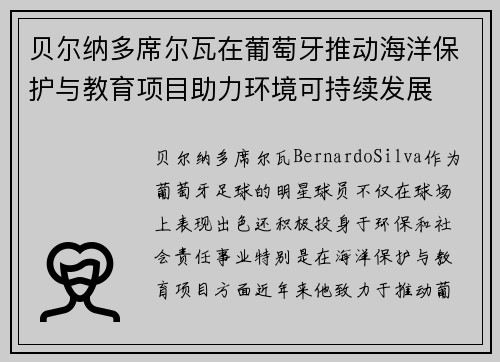 贝尔纳多席尔瓦在葡萄牙推动海洋保护与教育项目助力环境可持续发展

贝尔纳多席尔瓦BernardoSilva作为葡萄牙足球的明星球员不仅在球场上表现出色还积极投身于环保和社会责任事业特别是在海洋保护与教育项目方面近年来他致力于推动葡